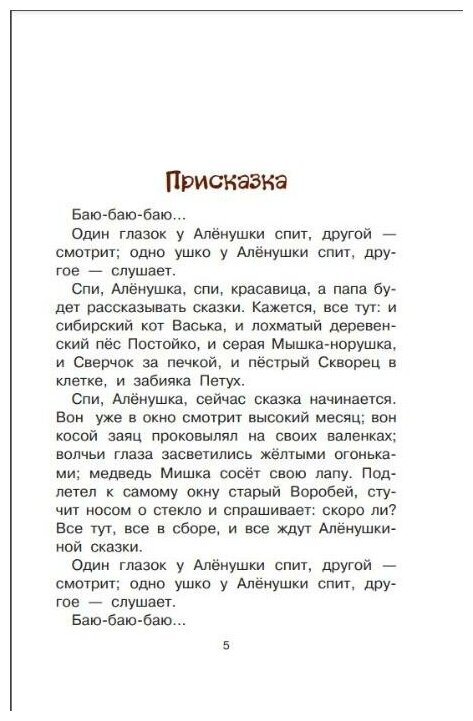 Присказка

Баю-баю-баю...

Один глазок у Алёнушки спит, другой — смотрит; одно ушко у Алёнушки спит, другое — слушает.

Спи, Алёнушка, спи, красавица, а папа будет рассказывать сказки. Кажется, все тут: и сибирский кот Васька, и лохматый деревенский пёс Постойко, и серая Мышка-норушка, и Сверчок за печкой, и пёстрый Скворец в клетке, и забияка Петух.

Спи, Алёнушка, сейчас сказка начинается. Вон уже в окно смотрит высокий месяц; вон косой заяц проковылял на своих валенках; волчьи глаза засветились жёлтыми огоньками; медведь Мишка сосёт свою лапу. Подлетел к самому окну старый Воробей, стучит носом о стекло и спрашивает: скоро ли? Все тут, все в сборе, и все ждут Алёнушкиной сказки.

Один глазок у Алёнушки спит, другой — смотрит; одно ушко у Алёнушки спит, другое — слушает.

Баю-баю-баю...

5